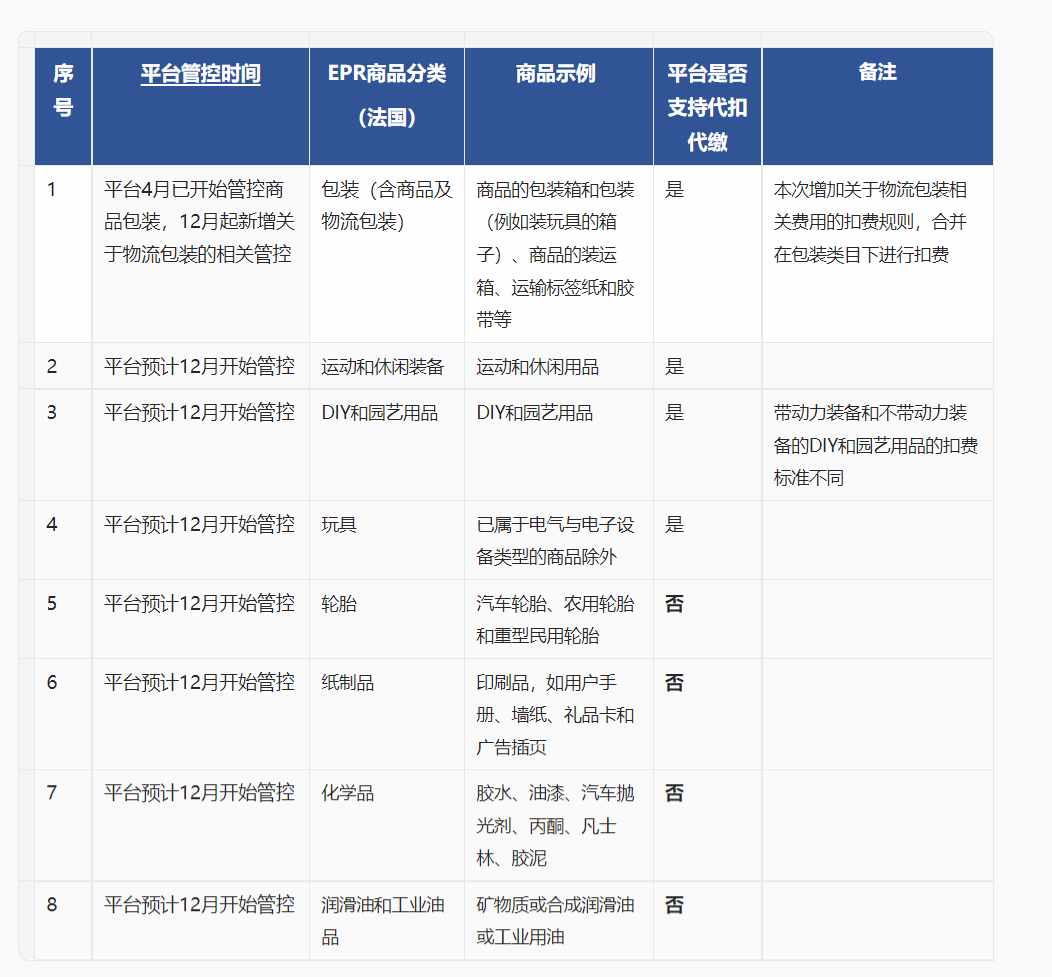 | 序号 | 平台管控时间 | EPR商品分类（法国） | 商品示例 | 平台是否支持代扣代缴 | 备注 |
|---|---|---|---|---|---|
| 1 | 平台4月已开始管控商品包装，12月起新增关于物流包装的相关管控 | 包装（含商品及物流包装) | 商品的包装箱和包装（例如装玩具的箱子）、商品的装运箱、运输标签纸和胶带等 | 是 | 本次增加关于物流包装相关费用的扣费规则，合并在包装类目下进行扣费 |
| 2 | 平台预计12月开始管控 | 运动和休闲装备 | 运动和休闲用品 | 是 | |
| 3 | 平台预计12月开始管控 | DIY和园艺用品 | DIY和园艺用品 | 是 | 带动力装备和不带动力装备的DIY和园艺用品的扣费标准不同 |
| 4 | 平台预计12月开始管控 | 玩具 | 已属于电气与电子设备类型的商品除外 | 是 | |
| 5 | 平台预计12月开始管控 | 轮胎 | 汽车轮胎、农用轮胎和重型民用轮胎 | 否 | |
| 6 | 平台预计12月开始管控 | 纸制品 | 印刷品，如用户手册、墙纸、礼品卡和广告插页 | 否 | |
| 7 | 平台预计12月开始管控 | 化学品 | 胶水、油漆、汽车抛光剂、丙酮、凡士林、胶泥 | 否 | |
| 8 | 平台预计12月开始管控 | 润滑油和工业油品 | 矿物质或合成润滑油或工业用油 | 否 | |